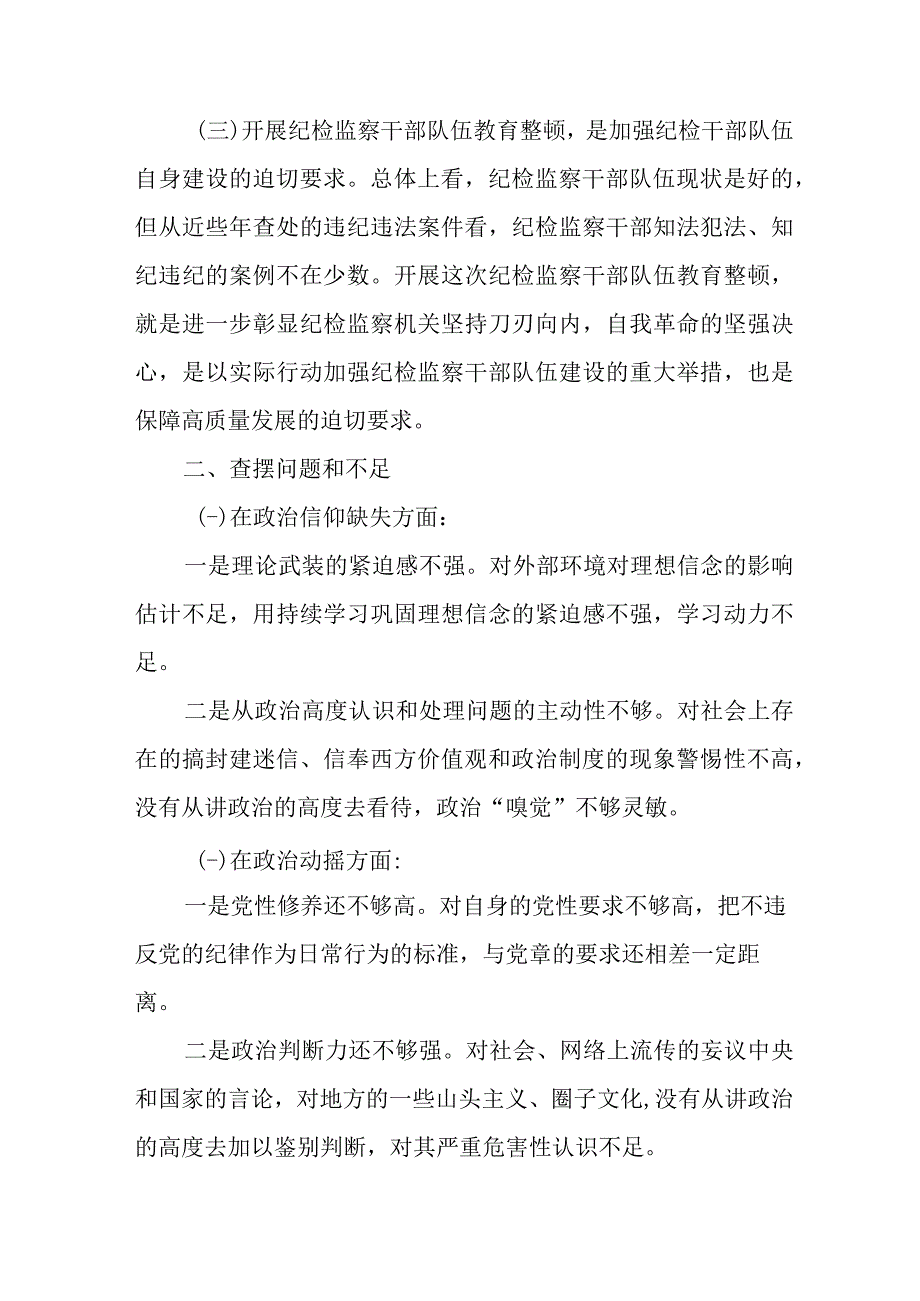 (三)开展纪检监察干部队伍教育整顿，是加强纪检干部队伍自身建设的迫切要求。总体上看，纪检监察干部队伍现状是好的，但从近些年查处的违纪违法案件看，纪检监察干部知法犯法、知纪违纪的案例不在少数。开展这次纪检监察干部队伍教育整顿，就是进一步彰显纪检监察机关坚持刀刃向内，自我革命的坚强决心，是以实际行动加强纪检监察干部队伍建设的重大举措，也是保障高质量发展的迫切要求。

二、查摆问题和不足

(-)在政治信仰缺失方面：

一是理论武装的紧迫感不强。对外部环境对理想信念的影响估计不足，用持续学习巩固理想信念的紧迫感不强，学习动力不足。

二是从政治高度认识和处理问题的主动性不够。对社会上存在的搞封建迷信、信奉西方价值观和政治制度的现象警惕性不高，没有从讲政治的高度去看待，政治“嗅觉”不够灵敏。

(-)在政治动摇方面:

一是党性修养还不够高。对自身的党性要求不够高，把不违反党的纪律作为日常行为的标准，与党章的要求还相差一定距离。

二是政治判断力还不够强。对社会、网络上流传的妄议中央和国家的言论，对地方的一些山头主义、圈子文化,没有从讲政治的高度去加以鉴别判断，对其严重危害性认识不足。